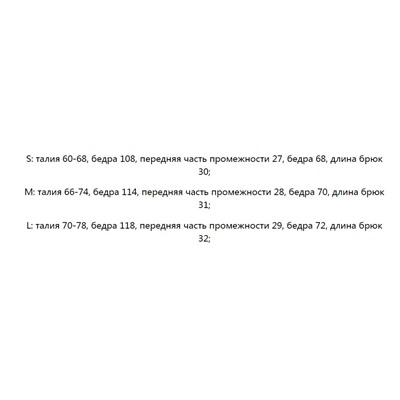 S: талия 60-68, бедра 108, передняя часть промежности 27, бедра 68, длина брюк 30;

M: талия 66-74, бедра 114, передняя часть промежности 28, бедра 70, длина брюк 31;

L: талия 70-78, бедра 118, передняя часть промежности 29, бедра 72, длина брюк 32;